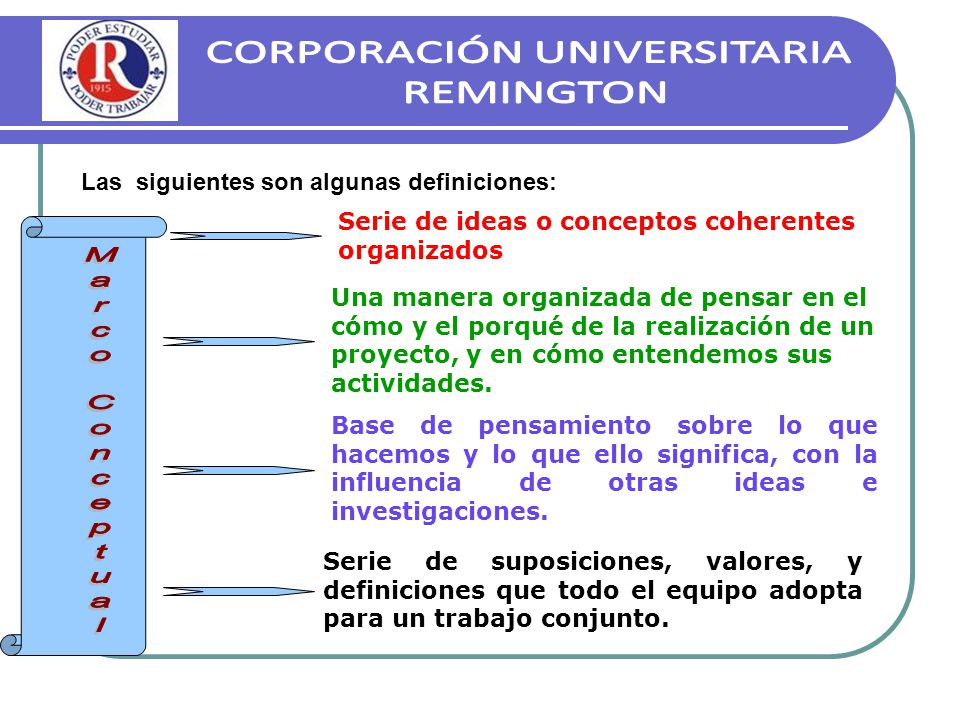 PODER ESTUDIAR R 1915 PODER TRABAJAR

CORPORACIÓN UNIVERSITARIA REMINGTON

Las siguientes son algunas definiciones:

Marco Conceptual

Serie de ideas o conceptos coherentes organizados

Una manera organizada de pensar en el cómo y el porqué de la realización de un proyecto, y en cómo entendemos sus actividades.

Base de pensamiento sobre lo que hacemos y lo que ello significa, con la influencia de otras ideas e investigaciones.

Serie de suposiciones, valores, y definiciones que todo el equipo adopta para un trabajo conjunto.